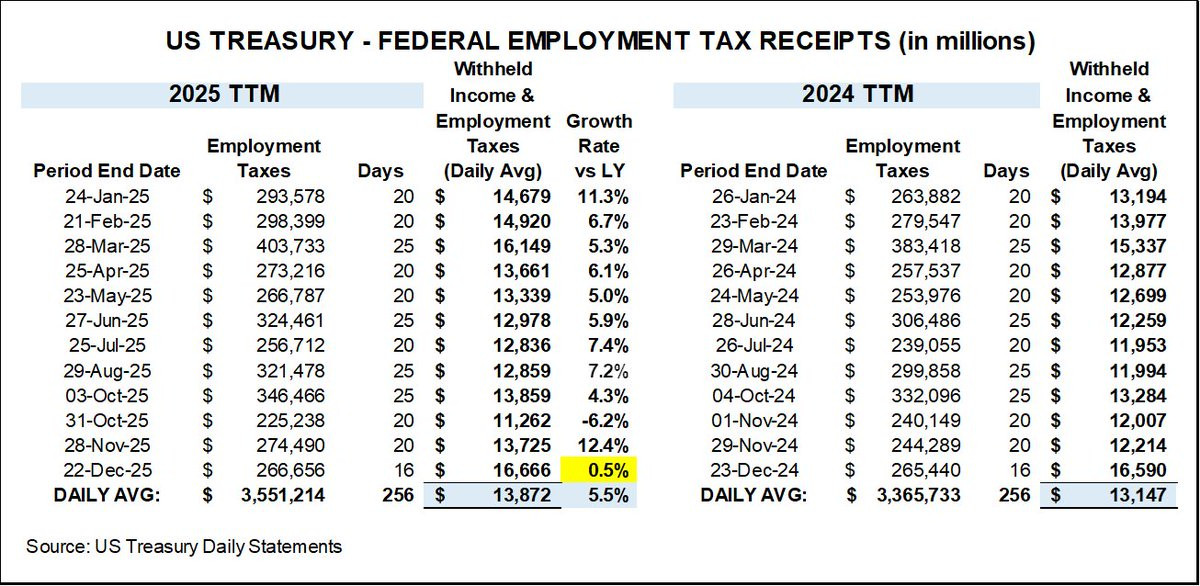 US TREASURY - FEDERAL EMPLOYMENT TAX RECEIPTS (in millions)

2025 TTM

| Period End Date | Employment Taxes | Days | Withheld Income & Employment Taxes (Daily Avg) | Growth Rate vs LY |
|---|---|---|---|---|
| 24-Jan-25 | $ 293,578 | 20 | $ 14,679 | 11.3% |
| 21-Feb-25 | $ 298,399 | 20 | $ 14,920 | 6.7% |
| 28-Mar-25 | $ 403,733 | 25 | $ 16,149 | 5.3% |
| 25-Apr-25 | $ 273,216 | 20 | $ 13,661 | 6.1% |
| 23-May-25 | $ 266,787 | 20 | $ 13,339 | 5.0% |
| 27-Jun-25 | $ 324,461 | 25 | $ 12,978 | 5.9% |
| 25-Jul-25 | $ 256,712 | 20 | $ 12,836 | 7.4% |
| 29-Aug-25 | $ 321,478 | 25 | $ 12,859 | 7.2% |
| 03-Oct-25 | $ 346,466 | 25 | $ 13,859 | 4.3% |
| 31-Oct-25 | $ 225,238 | 20 | $ 11,262 | -6.2% |
| 28-Nov-25 | $ 274,490 | 20 | $ 13,725 | 12.4% |
| 22-Dec-25 | $ 266,656 | 16 | $ 16,666 | 0.5% |
| DAILY AVG: | $ 3,551,214 | 256 | $ 13,872 | 5.5% |

2024 TTM

| Period End Date | Employment Taxes | Days | Withheld Income & Employment Taxes (Daily Avg) |
|---|---|---|---|
| 26-Jan-24 | $ 263,882 | 20 | $ 13,194 |
| 23-Feb-24 | $ 279,547 | 20 | $ 13,977 |
| 29-Mar-24 | $ 383,418 | 25 | $ 15,337 |
| 26-Apr-24 | $ 257,537 | 20 | $ 12,877 |
| 24-May-24 | $ 253,976 | 20 | $ 12,699 |
| 28-Jun-24 | $ 306,486 | 25 | $ 12,259 |
| 26-Jul-24 | $ 239,055 | 20 | $ 11,953 |
| 30-Aug-24 | $ 299,858 | 25 | $ 11,994 |
| 04-Oct-24 | $ 332,096 | 25 | $ 13,284 |
| 01-Nov-24 | $ 240,149 | 20 | $ 12,007 |
| 29-Nov-24 | $ 244,289 | 20 | $ 12,214 |
| 23-Dec-24 | $ 265,440 | 16 | $ 16,590 |
| DAILY AVG: | $ 3,365,733 | 256 | $ 13,147 |

Source: US Treasury Daily Statements